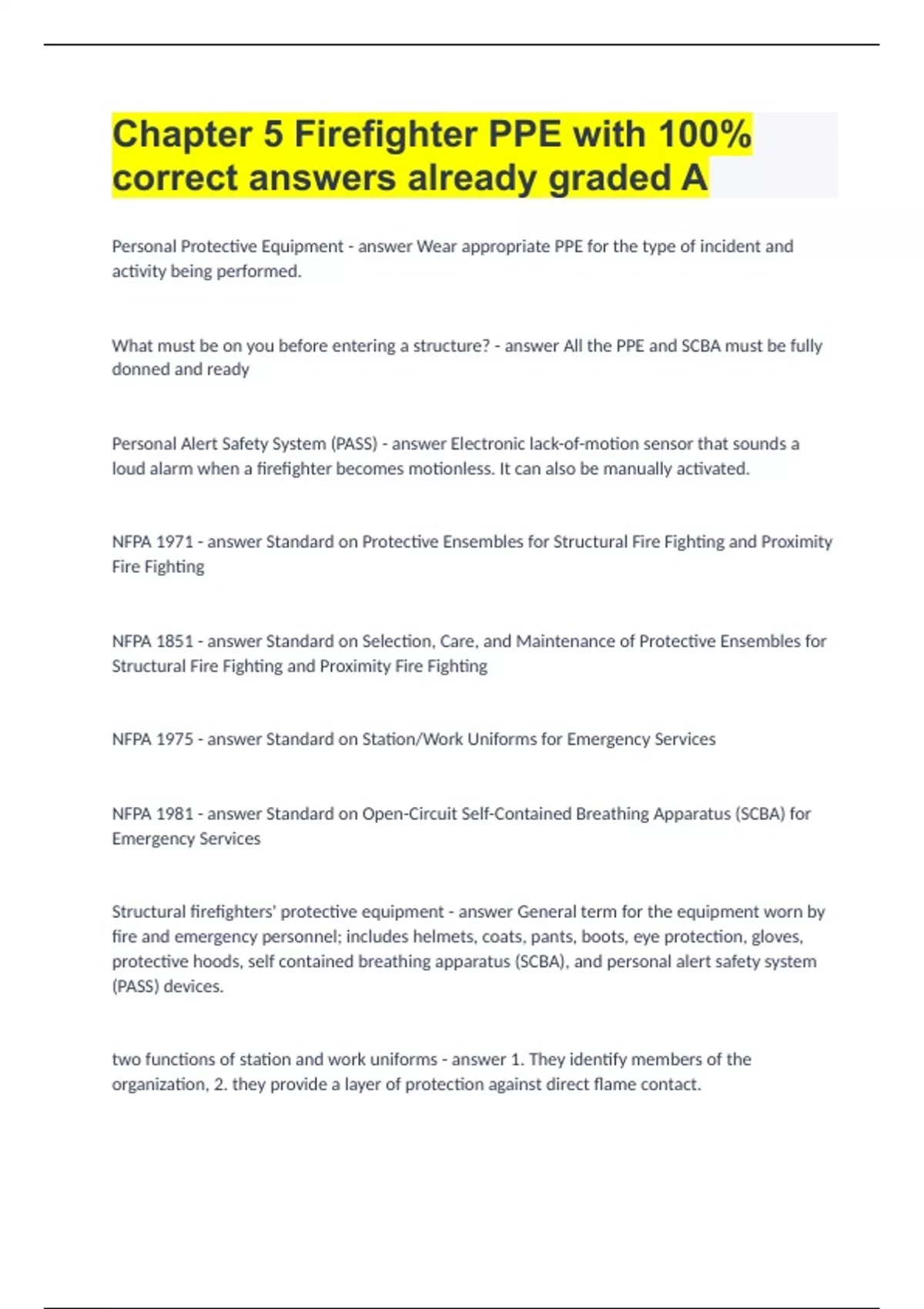 Chapter 5 Firefighter PPE with 100% correct answers already graded A

Personal Protective Equipment - answer Wear appropriate PPE for the type of incident and activity being performed.

What must be on you before entering a structure? - answer All the PPE and SCBA must be fully donned and ready

Personal Alert Safety System (PASS) - answer Electronic lack-of-motion sensor that sounds a loud alarm when a firefighter becomes motionless. It can also be manually activated.

NFPA 1971 - answer Standard on Protective Ensembles for Structural Fire Fighting and Proximity Fire Fighting

NFPA 1851 - answer Standard on Selection, Care, and Maintenance of Protective Ensembles for Structural Fire Fighting and Proximity Fire Fighting

NFPA 1975 - answer Standard on Station/Work Uniforms for Emergency Services

NFPA 1981 - answer Standard on Open-Circuit Self-Contained Breathing Apparatus (SCBA) for Emergency Services

Structural firefighters' protective equipment - answer General term for the equipment worn by fire and emergency personnel; includes helmets, coats, pants, boots, eye protection, gloves, protective hoods, self contained breathing apparatus (SCBA), and personal alert safety system (PASS) devices.

two functions of station and work uniforms - answer 1. They identify members of the organization, 2. they provide a layer of protection against direct flame contact.